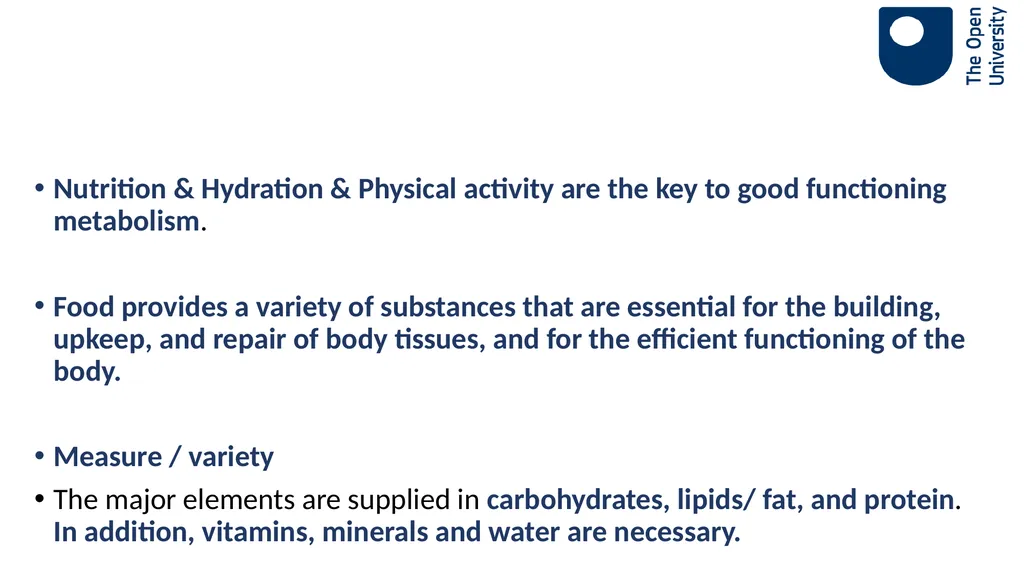 The Open University

• Nutrition & Hydration & Physical activity are the key to good functioning metabolism.

• Food provides a variety of substances that are essential for the building, upkeep, and repair of body tissues, and for the efficient functioning of the body.

• Measure / variety
• The major elements are supplied in carbohydrates, lipids/ fat, and protein. In addition, vitamins, minerals and water are necessary.